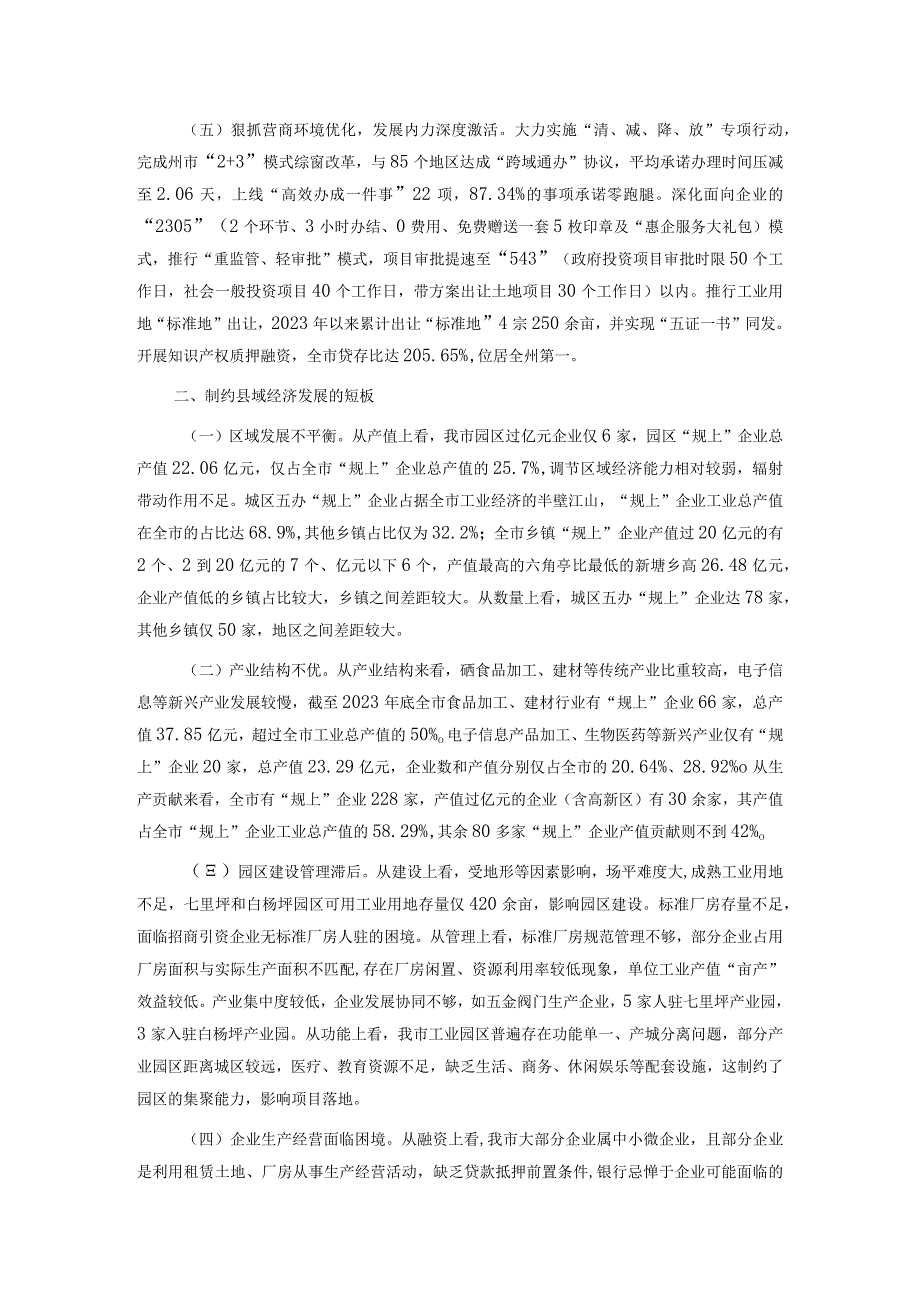 （五）狠抓营商环境优化，发展内力深度激活。大力实施“清、减、降、放”专项行动，完成州市“2+3”模式综窗改革，与85个地区达成“跨域通办”协议，平均承诺办理时间压减至2.06天，上线“高效办成一件事”22项，87.34%的事项承诺零跑腿。深化面向企业的“2305”（2个环节、3小时办结、0费用、免费赠送一套5枚印章及“惠企服务大礼包）模式，推行“重监管、轻审批”模式，项目审批提速至“543”（政府投资项目审批时限50个工作日，社会一般投资项目40个工作日，带方案出让土地项目30个工作日）以内。推行工业用地“标准地”出让，2023年以来累计出让“标准地”4宗250余亩，并实现“五证一书”同发。开展知识产权质押融资，全市贷存比达205.65%，位居全州第一。

二、制约县域经济发展的短板

（一）区域发展不平衡。从产值上看，我市园区过亿元企业仅6家，园区“规上”企业总产值22.06亿元，仅占全市“规上”企业总产值的25.7%，调节区域经济能力相对较弱，辐射带动作用不足。城区五办“规上”企业占据全市工业经济的半壁江山，“规上”企业工业总产值在全市的占比达68.9%，其他乡镇占比仅为32.2%；全市乡镇“规上”企业产值过20亿元的有2个、2到20亿元的7个、亿元以下6个，产值最高的六角亭比最低的新塘乡高26.48亿元，企业产值低的乡镇占比较大，乡镇之间差距较大。从数量上看，城区五办“规上”企业达78家，其他乡镇仅50家，地区之间差距较大。

（二）产业结构不优。从产业结构来看，硒食品加工、建材等传统产业比重较高，电子信息等新兴产业发展较慢，截至2023年底全市食品加工、建材行业有“规上”企业66家，总产值37.85亿元，超过全市工业总产值的50%o电子信息产品加工、生物医药等新兴产业仅有“规上”企业20家，总产值23.29亿元，企业数和产值分别仅占全市的20.64%、28.92%o从生产贡献来看，全市有“规上”企业228家，产值过亿元的企业（含高新区）有30余家，其产值占全市“规上”企业工业总产值的58.29%，其余80多家“规上”企业产值贡献则不到42%o

（Ξ）园区建设管理滞后。从建设上看，受地形等因素影响，场平难度大，成熟工业用地不足，七里坪和白杨坪园区可用工业用地存量仅420余亩，影响园区建设。标准厂房存量不足，面临招商引资企业无标准厂房人驻的困境。从管理上看，标准厂房规范管理不够，部分企业占用厂房面积与实际生产面积不匹配，存在厂房闲置、资源利用率较低现象，单位工业产值“亩产”效益较低。产业集中度较低，企业发展协同不够，如五金阀门生产企业，5家人驻七里坪产业园，3家入驻白杨坪产业园。从功能上看，我市工业园区普遍存在功能单一、产城分离问题，部分产业园区距离城区较远，医疗、教育资源不足，缺乏生活、商务、休闲娱乐等配套设施，这制约了园区的集聚能力，影响项目落地。

（四）企业生产经营面临困境。从融资上看，我市大部分企业属中小微企业，且部分企业是利用租赁土地、厂房从事生产经营活动，缺乏贷款抵押前置条件，银行忌惮于企业可能面临的